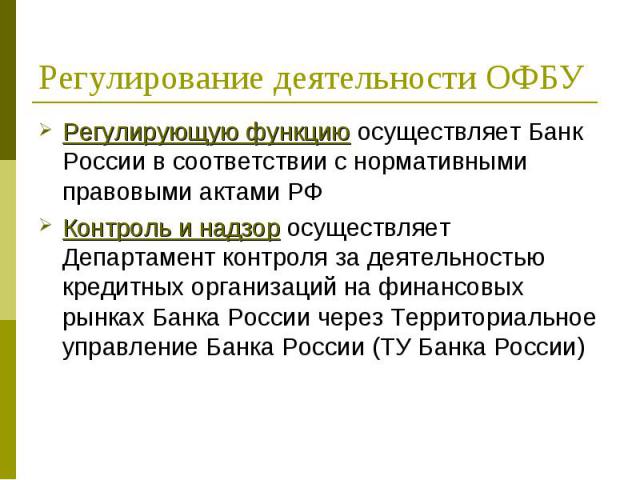 Регулирование деятельности ОФБУ

Регулирующую функцию осуществляет Банк России в соответствии с нормативными правовыми актами РФ

Контроль и надзор осуществляет Департамент контроля за деятельностью кредитных организаций на финансовых рынках Банка России через Территориальное управление Банка России (ТУ Банка России)